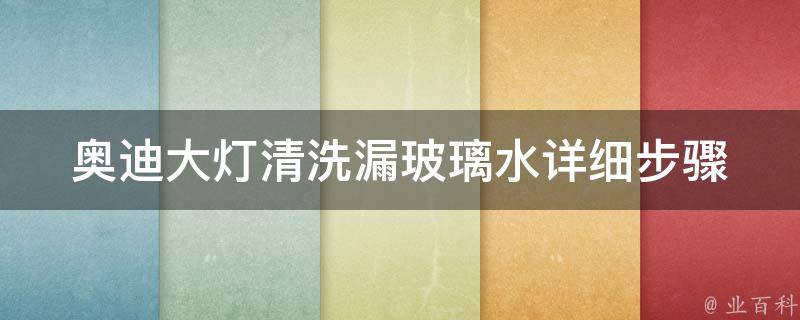 奥迪大灯清洗漏玻璃水详细步骤

@ 业百科